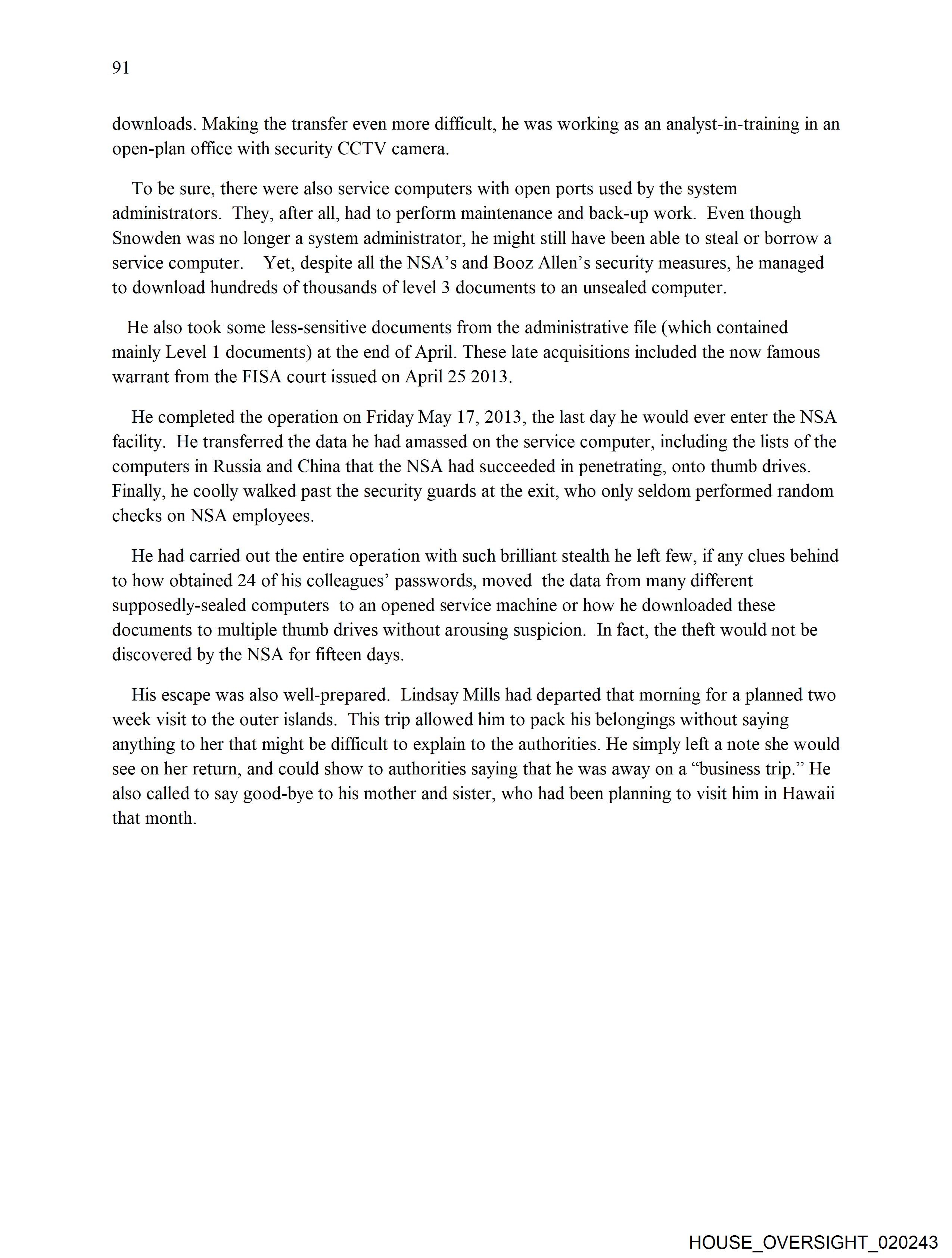 91

downloads. Making the transfer even more difficult, he was working as an analyst-in-training in an open-plan office with security CCTV camera.

To be sure, there were also service computers with open ports used by the system administrators. They, after all, had to perform maintenance and back-up work. Even though Snowden was no longer a system administrator, he might still have been able to steal or borrow a service computer. Yet, despite all the NSA's and Booz Allen's security measures, he managed to download hundreds of thousands of level 3 documents to an unsealed computer.

He also took some less-sensitive documents from the administrative file (which contained mainly Level 1 documents) at the end of April. These late acquisitions included the now famous warrant from the FISA court issued on April 25 2013.

He completed the operation on Friday May 17, 2013, the last day he would ever enter the NSA facility. He transferred the data he had amassed on the service computer, including the lists of the computers in Russia and China that the NSA had succeeded in penetrating, onto thumb drives. Finally, he coolly walked past the security guards at the exit, who only seldom performed random checks on NSA employees.

He had carried out the entire operation with such brilliant stealth he left few, if any clues behind to how obtained 24 of his colleagues' passwords, moved the data from many different supposedly-sealed computers to an opened service machine or how he downloaded these documents to multiple thumb drives without arousing suspicion. In fact, the theft would not be discovered by the NSA for fifteen days.

His escape was also well-prepared. Lindsay Mills had departed that morning for a planned two week visit to the outer islands. This trip allowed him to pack his belongings without saying anything to her that might be difficult to explain to the authorities. He simply left a note she would see on her return, and could show to authorities saying that he was away on a "business trip." He also called to say good-bye to his mother and sister, who had been planning to visit him in Hawaii that month.

HOUSE_OVERSIGHT_020243